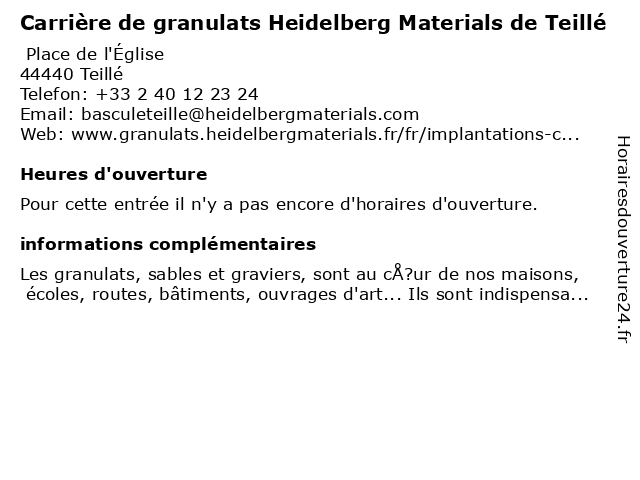 Carrière de granulats Heidelberg Materials de Teillé

Place de l'Église
44440 Teillé
Telefon: +33 2 40 12 23 24
Email: basculeteille@heidelbergmaterials.com
Web: www.granulats.heidelbergmaterials.fr/fr/implantations-c...

Heures d'ouverture

Pour cette entrée il n'y a pas encore d'horaires d'ouverture.

informations complémentaires

Les granulats, sables et graviers, sont au cÅ?ur de nos maisons, écoles, routes, bâtiments, ouvrages d'art... Ils sont indispensa...

Horairesdouverture24.fr